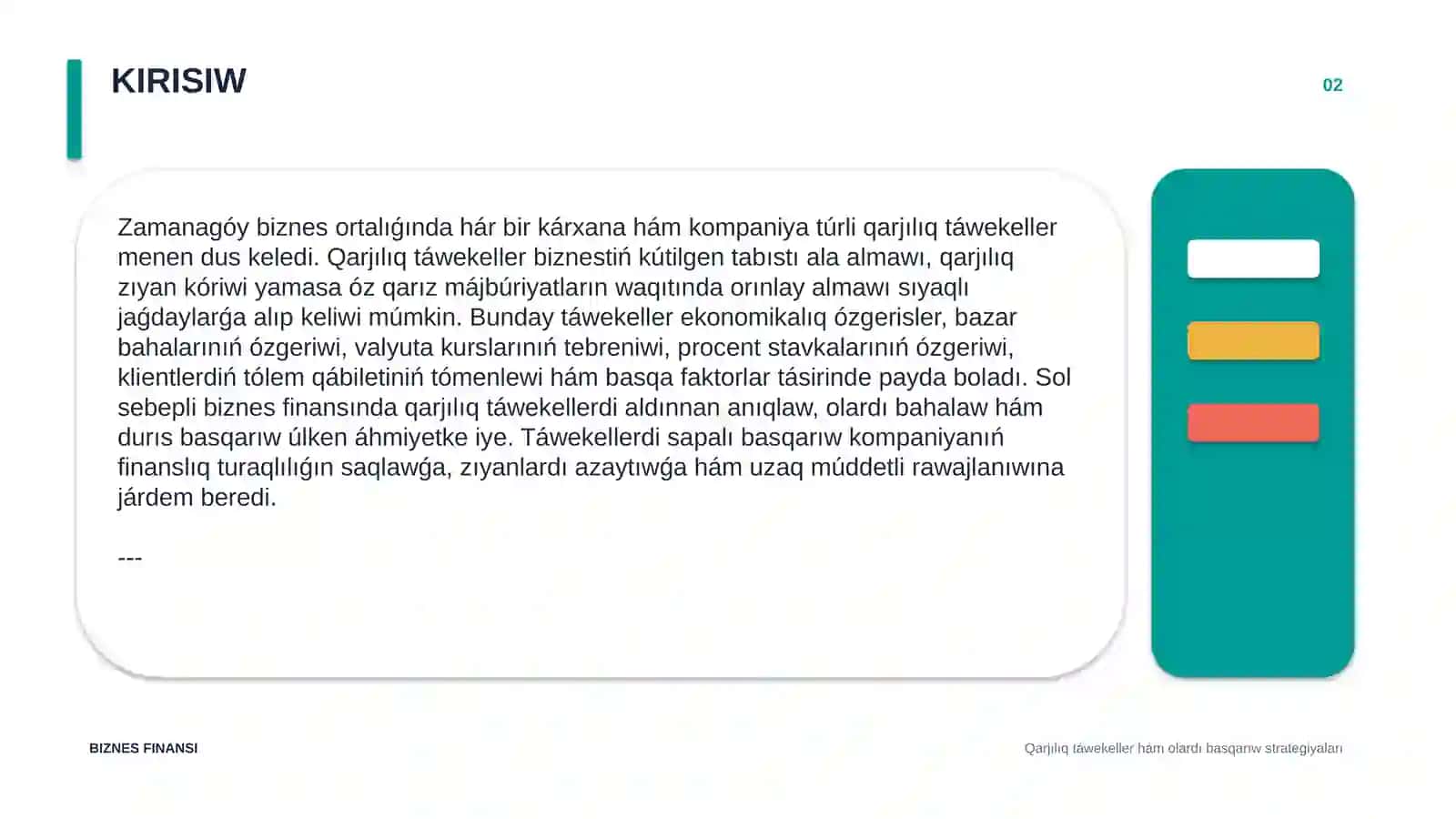 KIRISIW

02

Zamanagóy biznes ortalıǵında hár bir kárxana hám kompaniya túrli qarjılıq táwekeller menen dus keledi. Qarjılıq táwekeller biznestiń kútilgen tabıstı ala almawı, qarjılıq zıyan kóriwi yamasa óz qarız májbúriyatların waqıtında orınlay almawı sıyaqlı jaǵdaylarǵa alıp keliwi múmkin. Bunday táwekeller ekonomikalıq ózgerisler, bazar bahalarınıń ózgeriwi, valyuta kurslarınıń tebreniwi, procent stavkalarınıń ózgeriwi, klientlerdiń tólem qábiletiniń tómenlewi hám basqa faktorlar tásirinde payda boladı. Sol sebepli biznes finansında qarjılıq táwekellerdi aldınnan anıqlaw, olardı bahalaw hám durıs basqarıw úlken áhmiyetke iye. Táwekellerdi sapalı basqarıw kompaniyanıń finanslıq turaqlılıǵın saqlawǵa, zıyanlardı azaytıwǵa hám uzaq múddetli rawajlanıwına járdem beredi.

---

BIZNES FINANSI

Qarjılıq táwekeller hám olardı basqarıw strategiyaları